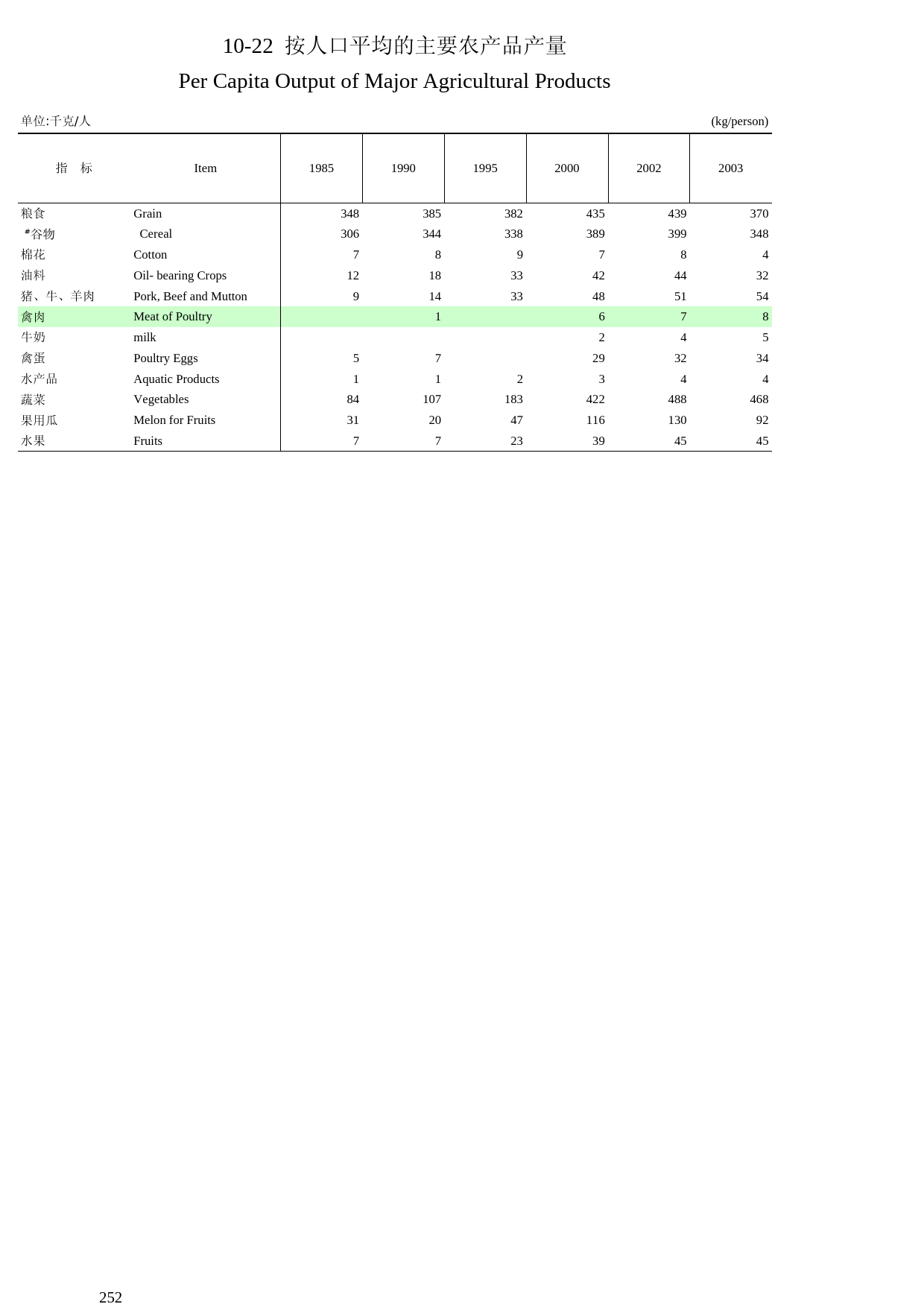 10-22 按人口平均的主要农产品产量

Per Capita Output of Major Agricultural Products

单位:千克/人 (kg/person)

| 指 标 | Item | 1985 | 1990 | 1995 | 2000 | 2002 | 2003 |
|---|---|---|---|---|---|---|---|
| 粮食 | Grain | 348 | 385 | 382 | 435 | 439 | 370 |
| #谷物 | Cereal | 306 | 344 | 338 | 389 | 399 | 348 |
| 棉花 | Cotton | 7 | 8 | 9 | 7 | 8 | 4 |
| 油料 | Oil- bearing Crops | 12 | 18 | 33 | 42 | 44 | 32 |
| 猪、牛、羊肉 | Pork, Beef and Mutton | 9 | 14 | 33 | 48 | 51 | 54 |
| 禽肉 | Meat of Poultry |  | 1 |  | 6 | 7 | 8 |
| 牛奶 | milk |  |  |  | 2 | 4 | 5 |
| 禽蛋 | Poultry Eggs | 5 | 7 |  | 29 | 32 | 34 |
| 水产品 | Aquatic Products | 1 | 1 | 2 | 3 | 4 | 4 |
| 蔬菜 | Vegetables | 84 | 107 | 183 | 422 | 488 | 468 |
| 果用瓜 | Melon for Fruits | 31 | 20 | 47 | 116 | 130 | 92 |
| 水果 | Fruits | 7 | 7 | 23 | 39 | 45 | 45 |

252